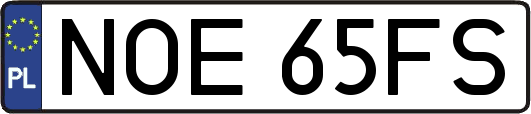 PL
NOE 65FS